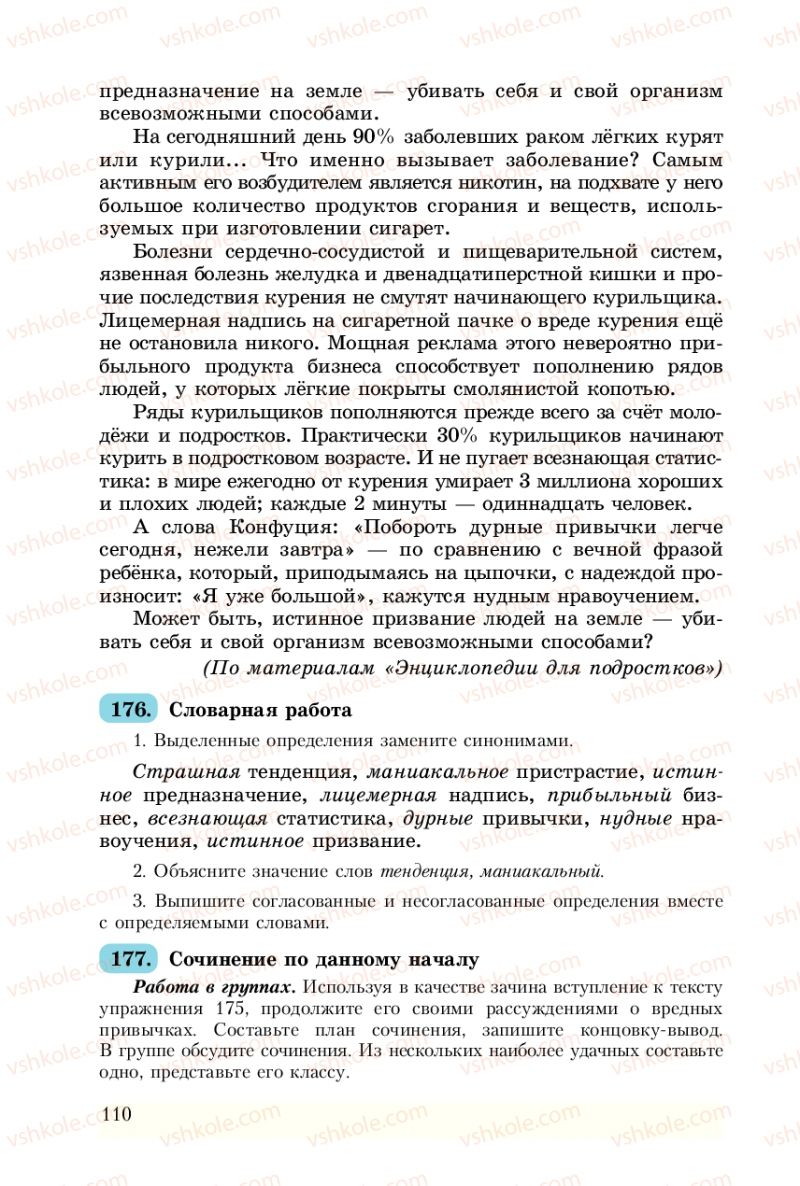 vshkole.com

предназначение на земле — убивать себя и свой организм всевозможными способами.

На сегодняшний день 90% заболевших раком лёгких курят или курили… Что именно вызывает заболевание? Самым активным его возбудителем является никотин, на подхвате у него большое количество продуктов сгорания и веществ, используемых при изготовлении сигарет.

Болезни сердечно-сосудистой и пищеварительной систем, язвенная болезнь желудка и двенадцатиперстной кишки и прочие последствия курения не смутят начинающего курильщика. Лицемерная надпись на сигаретной пачке о вреде курения ещё не остановила никого. Мощная реклама этого невероятно прибыльного продукта бизнеса способствует пополнению рядов людей, у которых лёгкие покрыты смолянистой копотью.

Ряды курильщиков пополняются прежде всего за счёт молодёжи и подростков. Практически 30% курильщиков начинают курить в подростковом возрасте. И не пугает всезнающая статистика: в мире ежегодно от курения умирает 3 миллиона хороших и плохих людей; каждые 2 минуты — одиннадцать человек.

А слова Конфуция: «Побороть дурные привычки легче сегодня, нежели завтра» — по сравнению с вечной фразой ребёнка, который, приподымаясь на цыпочки, с надеждой произносит: «Я уже большой», кажутся нудным нравоучением.

Может быть, истинное призвание людей на земле — убивать себя и свой организм всевозможными способами?

(По материалам «Энциклопедии для подростков»)

176. Словарная работа

1. Выделенные определения замените синонимами.

Страшная тенденция, маниакальное пристрастие, истинное предназначение, лицемерная надпись, прибыльный бизнес, всезнающая статистика, дурные привычки, нудные нравоучения, истинное призвание.

2. Объясните значение слов тенденция, маниакальный.

3. Выпишите согласованные и несогласованные определения вместе с определяемыми словами.

177. Сочинение по данному началу

Работа в группах. Используя в качестве зачина вступление к тексту упражнения 175, продолжите его своими рассуждениями о вредных привычках. Составьте план сочинения, запишите концовку-вывод. В группе обсудите сочинения. Из нескольких наиболее удачных составьте одно, представьте его классу.

110